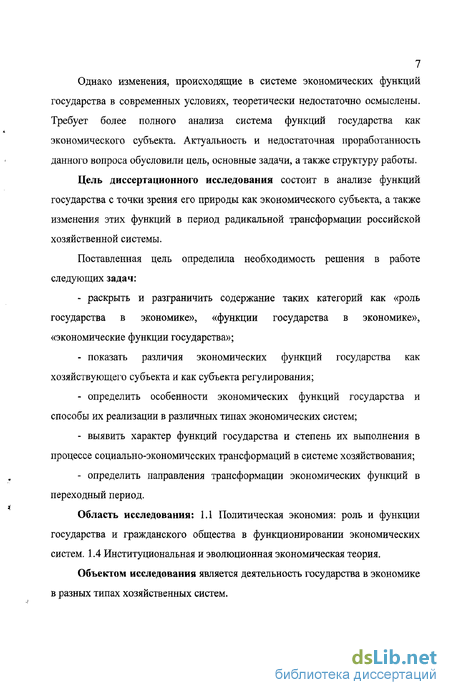 7

Однако изменения, происходящие в системе экономических функций государства в современных условиях, теоретически недостаточно осмыслены. Требует более полного анализа система функций государства как экономического субъекта. Актуальность и недостаточная проработанность данного вопроса обусловили цель, основные задачи, а также структуру работы.

Цель диссертационного исследования состоит в анализе функций государства с точки зрения его природы как экономического субъекта, а также изменения этих функций в период радикальной трансформации российской хозяйственной системы.

Поставленная цель определила необходимость решения в работе следующих задач:

- раскрыть и разграничить содержание таких категорий как «роль государства в экономике», «функции государства в экономике», «экономические функции государства»;

- показать различия экономических функций государства как хозяйствующего субъекта и как субъекта регулирования;

- определить особенности экономических функций государства и способы их реализации в различных типах экономических систем;

- выявить характер функций государства и степень их выполнения в процессе социально-экономических трансформаций в системе хозяйствования;

- определить направления трансформации экономических функций в переходный период.

Область исследования: 1.1 Политическая экономия: роль и функции государства и гражданского общества в функционировании экономических систем. 1.4 Институциональная и эволюционная экономическая теория.

Объектом исследования является деятельность государства в экономике в разных типах хозяйственных систем.

dsLib.net
библиотека диссертаций